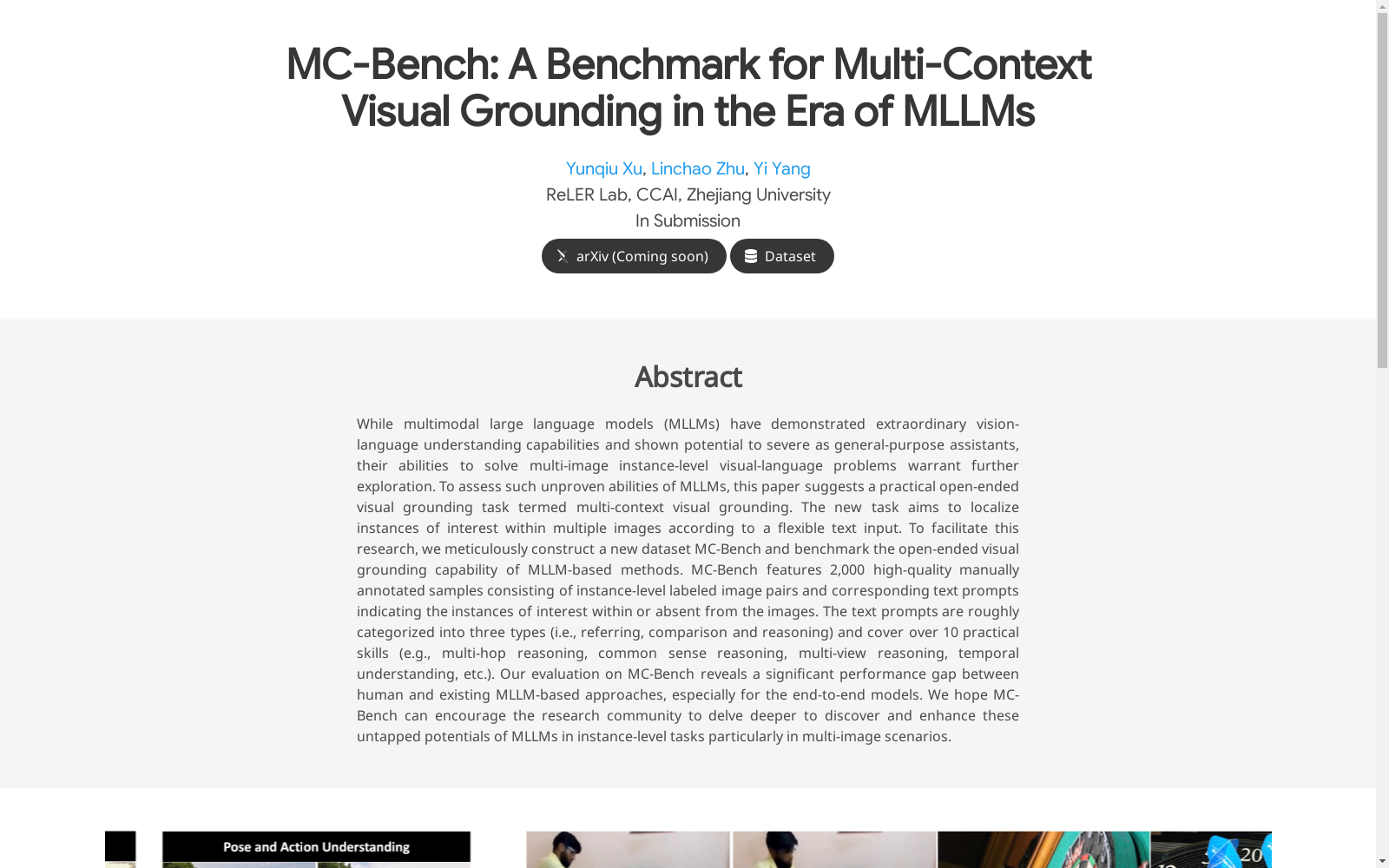 MC-Bench: A Benchmark for Multi-Context Visual Grounding in the Era of MLLMs

Yunqiu Xu, Linchao Zhu, Yi Yang
ReLER Lab, CCAI, Zhejiang University
In Submission

arXiv (Coming soon) Dataset

Abstract

While multimodal large language models (MLLMs) have demonstrated extraordinary vision-language understanding capabilities and shown potential to severe as general-purpose assistants, their abilities to solve multi-image instance-level visual-language problems warrant further exploration. To assess such unproven abilities of MLLMs, this paper suggests a practical open-ended visual grounding task termed multi-context visual grounding. The new task aims to localize instances of interest within multiple images according to a flexible text input. To facilitate this research, we meticulously construct a new dataset MC-Bench and benchmark the open-ended visual grounding capability of MLLM-based methods. MC-Bench features 2,000 high-quality manually annotated samples consisting of instance-level labeled image pairs and corresponding text prompts indicating the instances of interest within or absent from the images. The text prompts are roughly categorized into three types (i.e., referring, comparison and reasoning) and cover over 10 practical skills (e.g., multi-hop reasoning, common sense reasoning, multi-view reasoning, temporal understanding, etc.). Our evaluation on MC-Bench reveals a significant performance gap between human and existing MLLM-based approaches, especially for the end-to-end models. We hope MC-Bench can encourage the research community to delve deeper to discover and enhance these untapped potentials of MLLMs in instance-level tasks particularly in multi-image scenarios.

Pose and Action Understanding

20